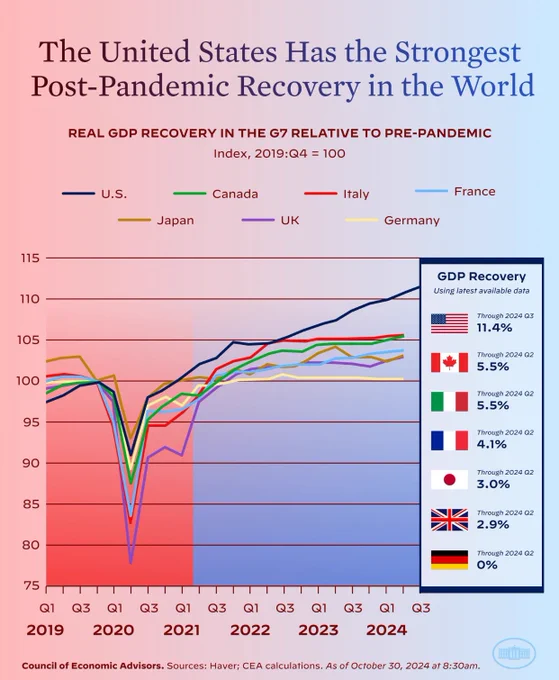 The United States Has the Strongest Post-Pandemic Recovery in the World

REAL GDP RECOVERY IN THE G7 RELATIVE TO PRE-PANDEMIC

Index, 2019:Q4 = 100

U.S.
Canada
Italy
France
Japan
UK
Germany

115
110
105
100
95
90
85
80
75

Q1 Q3 Q1 Q3 Q1 Q3 Q1 Q3 Q1 Q3 Q1 Q3

2019 2020 2021 2022 2023 2024

GDP Recovery
Using latest available data

Through 2024 Q3
11.4%

Through 2024 Q2
5.5%

Through 2024 Q2
5.5%

Through 2024 Q2
4.1%

Through 2024 Q2
3.0%

Through 2024 Q2
2.9%

Through 2024 Q2
0%

Council of Economic Advisors. Sources: Haver; CEA calculations. As of October 30, 2024 at 8:30am.